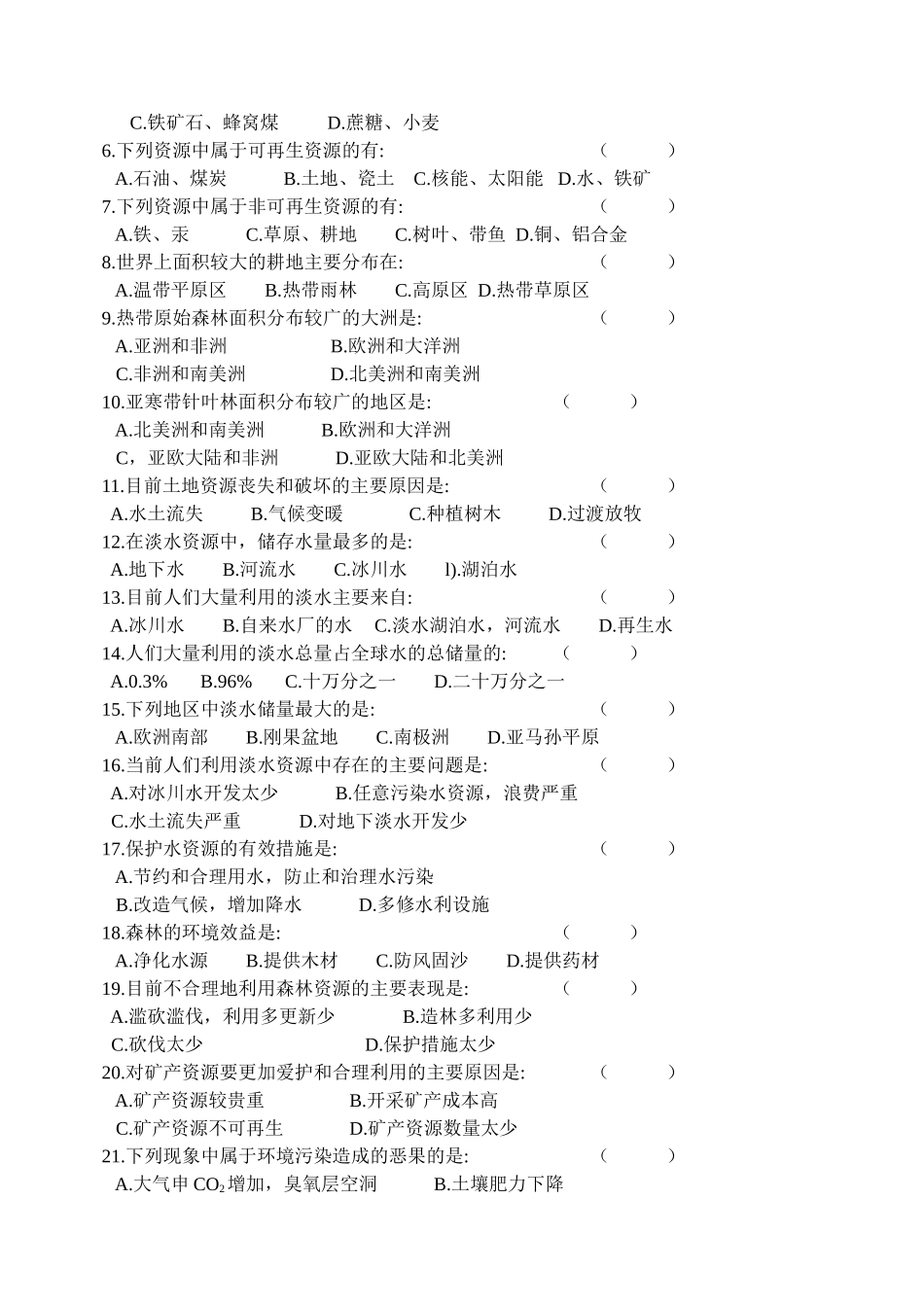 C.铁矿石、蜂窝煤　　D.蔗糖、小麦
6.下列资源中属于可再生资源的有:　　(　　)
A.石油、煤炭　　B.土地、瓷土　C.核能、太阳能　D.水、铁矿
7.下列资源中属于非可再生资源的有:　　(　　)
A.铁、汞　　C.草原、耕地　　C.树叶、带鱼　D.铜、铝合金
8.世界上面积较大的耕地主要分布在:　　(　　)
A.温带平原区　　B.热带雨林　　C.高原区　D.热带草原区
9.热带原始森林面积分布较广的大洲是:　　(　　)
A.亚洲和非洲　　B.欧洲和大洋洲
C.非洲和南美洲　　D.北美洲和南美洲
10.亚寒带针叶林面积分布较广的地区是:　　(　　)
A.北美洲和南美洲　　B.欧洲和大洋洲
C，亚欧大陆和非洲　　D.亚欧大陆和北美洲
11.目前土地资源丧失和破坏的主要原因是:　　(　　)
A.水土流失　　B.气候变暖　　C.种植树木　　D.过渡放牧
12.在淡水资源中，储存水量最多的是:　　(　　)
A.地下水　　B.河流水　　C.冰川水　　l).湖泊水
13.目前人们大量利用的淡水主要来自:　　(　　)
A.冰川水　　B.自来水厂的水　C.淡水湖泊水，河流水　　D.再生水
14.人们大量利用的淡水总量占全球水的总储量的:　　(　　)
A.0.3%　　B.96%　　C.十万分之一　　D.二十万分之一
15.下列地区中淡水储量最大的是:　　(　　)
A.欧洲南部　　B.刚果盆地　　C.南极洲　　D.亚马孙平原
16.当前人们利用淡水资源中存在的主要问题是:　　(　　)
A.对冰川水开发太少　　B.任意污染水资源，浪费严重
C.水土流失严重　　D.对地下淡水开发少
17.保护水资源的有效措施是:　　(　　)
A.节约和合理用水，防止和治理水污染
B.改造气候，增加降水　　D.多修水利设施
18.森林的环境效益是:　　(　　)
A.净化水源　　B.提供木材　　C.防风固沙　　D.提供药材
19.目前不合理地利用森林资源的主要表现是:　　(　　)
A.滥砍滥伐，利用多更新少　　B.造林多利用少
C.砍伐太少　　D.保护措施太少
20.对矿产资源要更加爱护和合理利用的主要原因是:　　(　　)
A.矿产资源较贵重　　B.开采矿产成本高
C.矿产资源不可再生　　D.矿产资源数量太少
21.下列现象中属于环境污染造成的恶果的是:　　(　　)
A.大气申 $CO_2$ 增加，臭氧层空洞　　B.土壤肥力下降